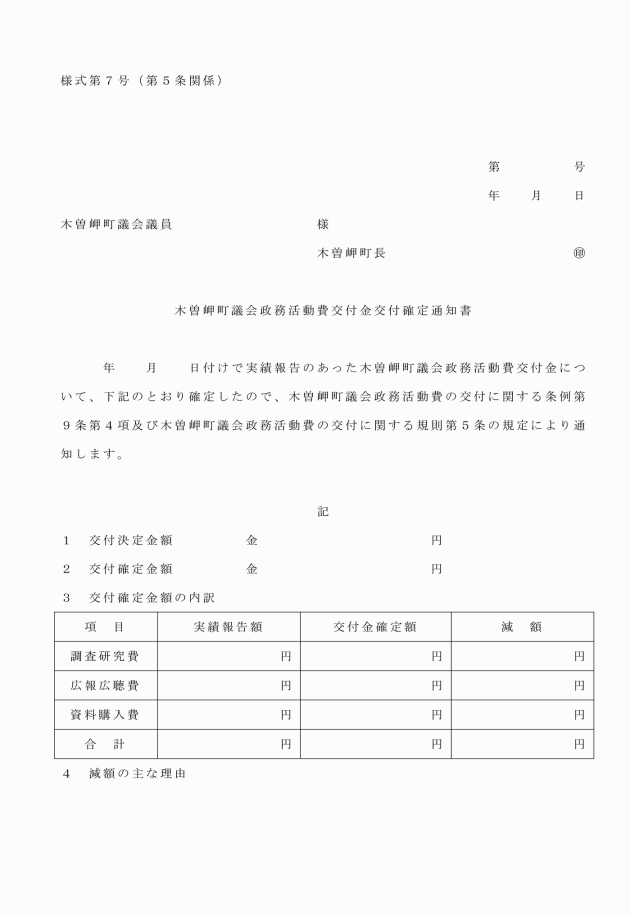 様式第７号（第５条関係）

第　　　号

年　月　日

木曽岬町議会議員　　　　　　　様

木曽岬町長　　　　　　㊞

木曽岬町議会政務活動費交付金交付確定通知書

年　月　日付けで実績報告のあった木曽岬町議会政務活動費交付金について、下記のとおり確定したので、木曽岬町議会政務活動費の交付に関する条例第９条第４項及び木曽岬町議会政務活動費の交付に関する規則第５条の規定により通知します。

記

１　交付決定金額　　金　　　　　　円

２　交付確定金額　　金　　　　　　円

３　交付確定金額の内訳

| 項　目 | 実績報告額 | 交付金確定額 | 減　額 |
|---|---|---|---|
| 調査研究費 | 円 | 円 | 円 |
| 広報広聴費 | 円 | 円 | 円 |
| 資料購入費 | 円 | 円 | 円 |
| 合　計 | 円 | 円 | 円 |

４　減額の主な理由